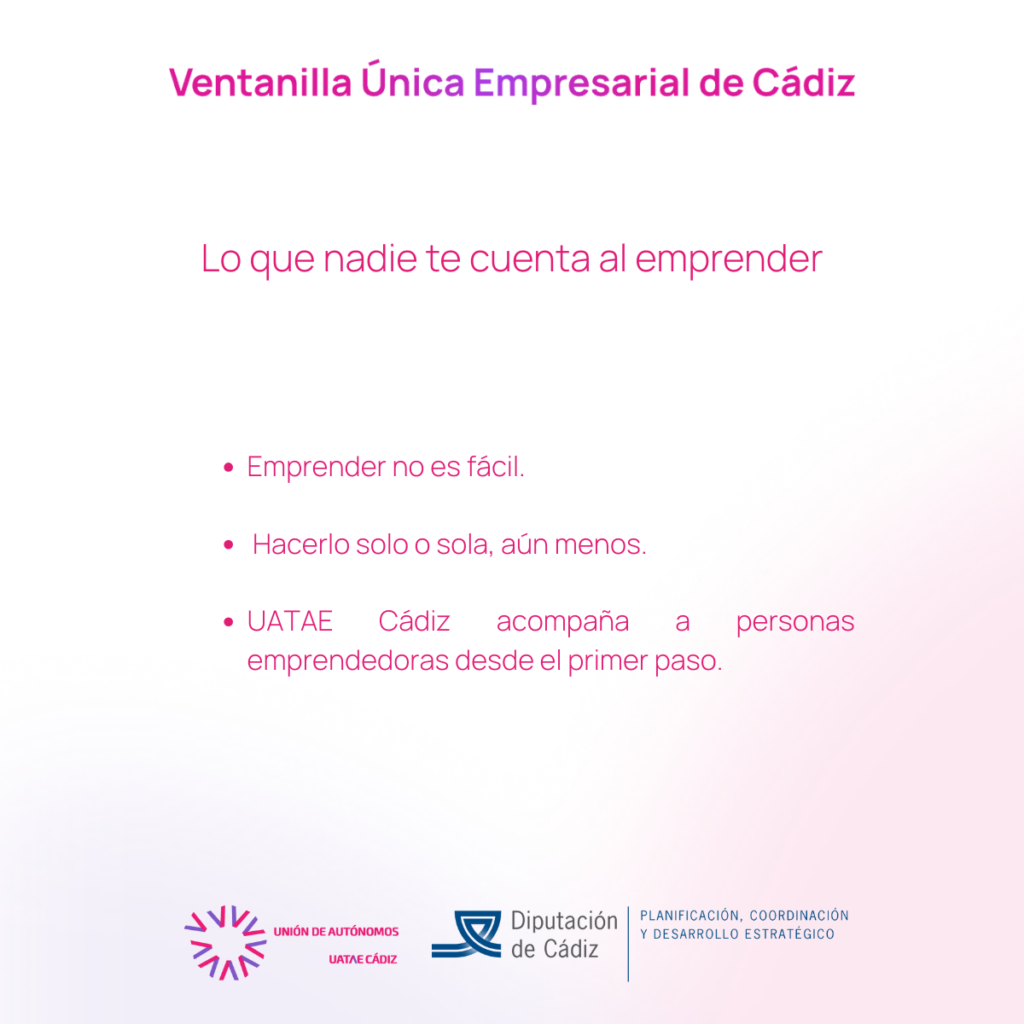 Ventanilla Única Empresarial de Cádiz

Lo que nadie te cuenta al emprender

• Emprender no es fácil.

• Hacerlo solo o sola, aún menos.

• UATAE Cádiz acompaña a personas emprendedoras desde el primer paso.

UNIÓN DE AUTÓNOMOS
UATAE CÁDIZ

Diputación
de Cádiz

PLANIFICACIÓN, COORDINACIÓN
Y DESARROLLO ESTRATÉGICO